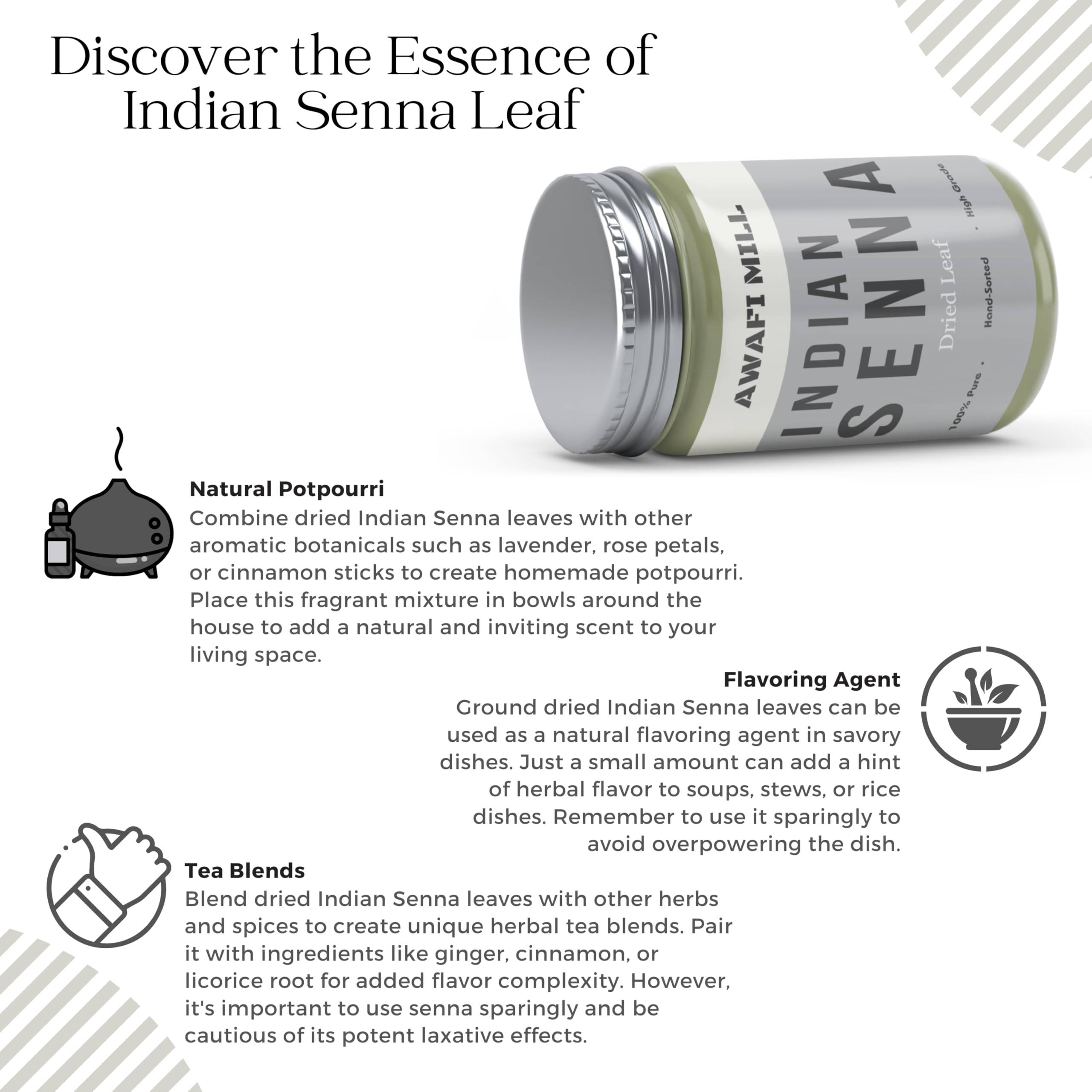 Discover the Essence of Indian Senna Leaf

AWAFI MILL
INDIAN
SENNA
Dried Leaf
100% Pure . Hand-Sorted . High Grade

Natural Potpourri
Combine dried Indian Senna leaves with other aromatic botanicals such as lavender, rose petals, or cinnamon sticks to create homemade potpourri. Place this fragrant mixture in bowls around the house to add a natural and inviting scent to your living space.

Flavoring Agent
Ground dried Indian Senna leaves can be used as a natural flavoring agent in savory dishes. Just a small amount can add a hint of herbal flavor to soups, stews, or rice dishes. Remember to use it sparingly to avoid overpowering the dish.

Tea Blends
Blend dried Indian Senna leaves with other herbs and spices to create unique herbal tea blends. Pair it with ingredients like ginger, cinnamon, or licorice root for added flavor complexity. However, it's important to use senna sparingly and be cautious of its potent laxative effects.